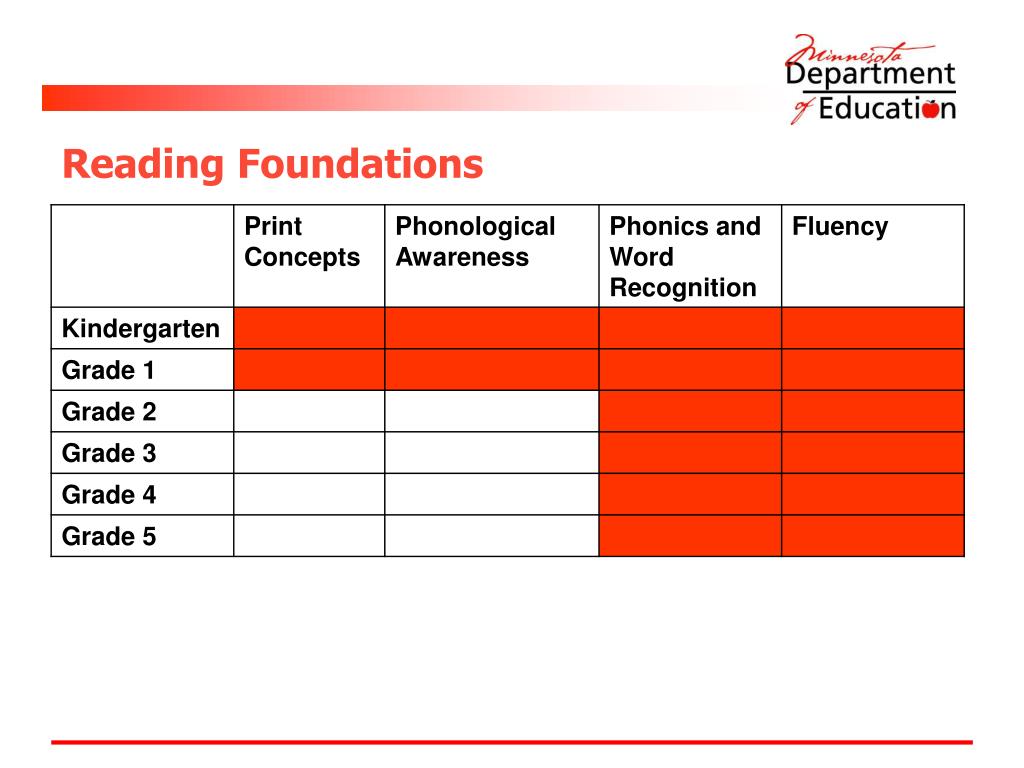 Minnesota Department of Education

Reading Foundations

| | Print Concepts | Phonological Awareness | Phonics and Word Recognition | Fluency |
|---|---|---|---|---|
| Kindergarten | | | | |
| Grade 1 | | | | |
| Grade 2 | | | | |
| Grade 3 | | | | |
| Grade 4 | | | | |
| Grade 5 | | | | |